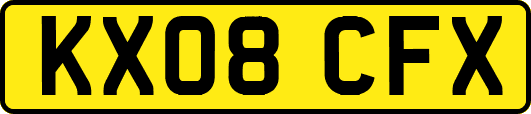 KX08 CFX